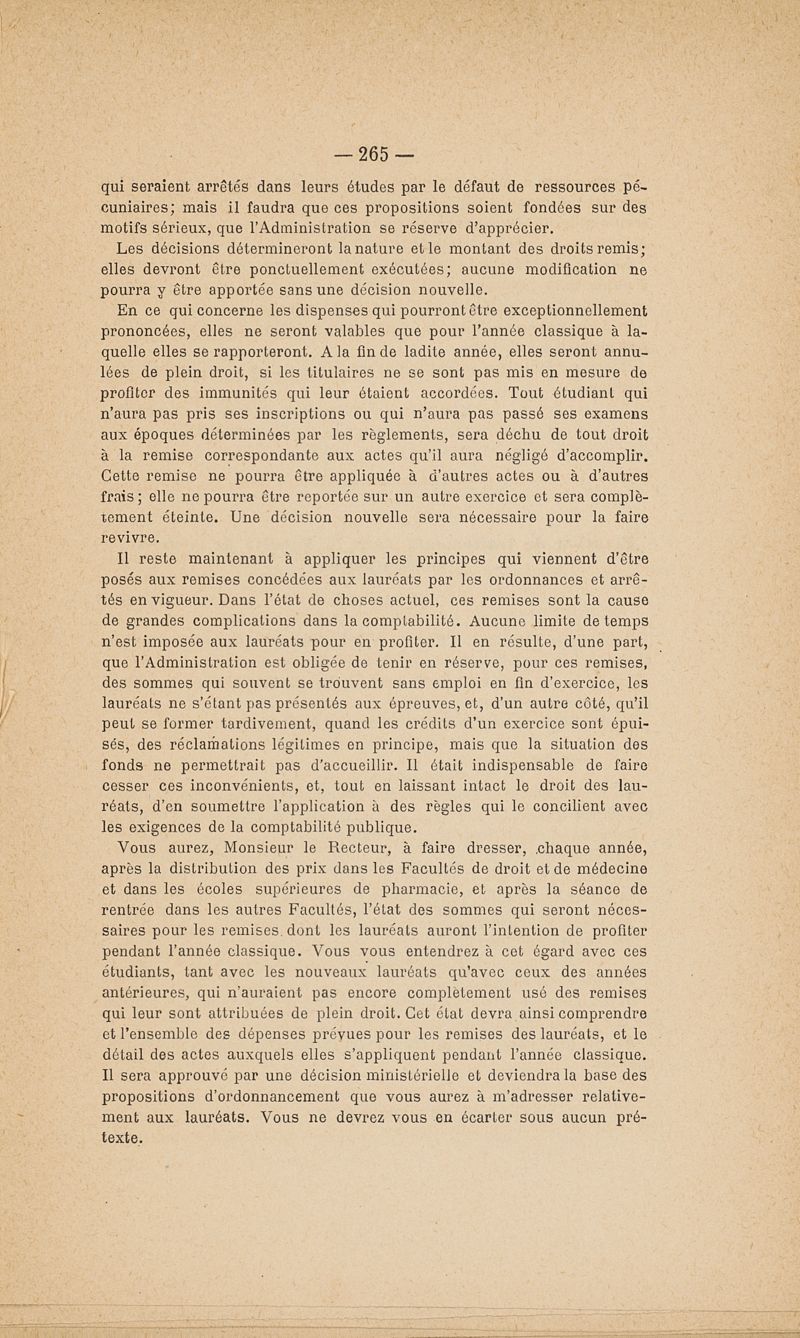 — 265 —

qui seraient arrêtés dans leurs études par le défaut de ressources pécuniaires; mais il faudra que ces propositions soient fondées sur des motifs sérieux, que l'Administration se réserve d'apprécier.

Les décisions détermineront la nature et le montant des droits remis; elles devront être ponctuellement exécutées; aucune modification ne pourra y être apportée sans une décision nouvelle.

En ce qui concerne les dispenses qui pourront être exceptionnellement prononcées, elles ne seront valables que pour l'année classique à laquelle elles se rapporteront. A la fin de ladite année, elles seront annulées de plein droit, si les titulaires ne se sont pas mis en mesure de profiter des immunités qui leur étaient accordées. Tout étudiant qui n'aura pas pris ses inscriptions ou qui n'aura pas passé ses examens aux époques déterminées par les règlements, sera déchu de tout droit à la remise correspondante aux actes qu'il aura négligé d'accomplir. Cette remise ne pourra être appliquée à d'autres actes ou à d'autres frais; elle ne pourra être reportée sur un autre exercice et sera complètement éteinte. Une décision nouvelle sera nécessaire pour la faire revivre.

Il reste maintenant à appliquer les principes qui viennent d'être posés aux remises concédées aux lauréats par les ordonnances et arrêtés en vigueur. Dans l'état de choses actuel, ces remises sont la cause de grandes complications dans la comptabilité. Aucune limite de temps n'est imposée aux lauréats pour en profiter. Il en résulte, d'une part, que l'Administration est obligée de tenir en réserve, pour ces remises, des sommes qui souvent se trouvent sans emploi en fin d'exercice, les lauréats ne s'étant pas présentés aux épreuves, et, d'un autre côté, qu'il peut se former tardivement, quand les crédits d'un exercice sont épuisés, des réclamations légitimes en principe, mais que la situation des fonds ne permettrait pas d'accueillir. Il était indispensable de faire cesser ces inconvénients, et, tout en laissant intact le droit des lauréats, d'en soumettre l'application à des règles qui le concilient avec les exigences de la comptabilité publique.

Vous aurez, Monsieur le Recteur, à faire dresser, chaque année, après la distribution des prix dans les Facultés de droit et de médecine et dans les écoles supérieures de pharmacie, et après la séance de rentrée dans les autres Facultés, l'état des sommes qui seront nécessaires pour les remises dont les lauréats auront l'intention de profiter pendant l'année classique. Vous vous entendrez à cet égard avec ces étudiants, tant avec les nouveaux lauréats qu'avec ceux des années antérieures, qui n'auraient pas encore complètement usé des remises qui leur sont attribuées de plein droit. Cet état devra ainsi comprendre et l'ensemble des dépenses prévues pour les remises des lauréats, et le détail des actes auxquels elles s'appliquent pendant l'année classique. Il sera approuvé par une décision ministérielle et deviendra la base des propositions d'ordonnancement que vous aurez à m'adresser relativement aux lauréats. Vous ne devrez vous en écarter sous aucun prétexte.